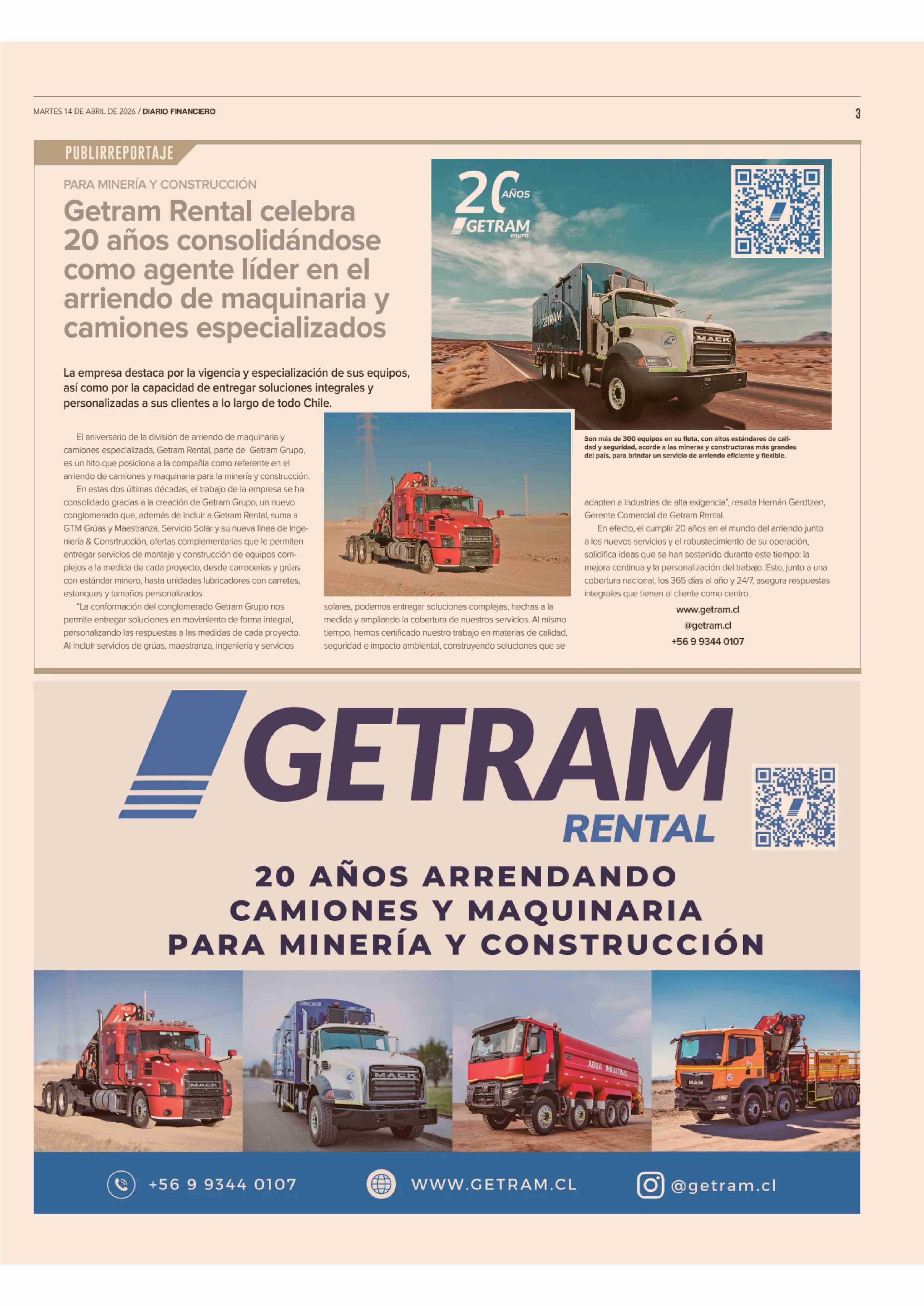 MARTES 14 DE ABRIL DE 2026 / DIARIO FINANCIERO

3

PUBLIRREPORTAJE

PARA MINERÍA Y CONSTRUCCIÓN

Getram Rental celebra 20 años consolidándose como agente líder en el arriendo de maquinaria y camiones especializados

La empresa destaca por la vigencia y especialización de sus equipos, así como por la capacidad de entregar soluciones integrales y personalizadas a sus clientes a lo largo de todo Chile.

20 AÑOS
GETRAM
GRUPO

Son más de 300 equipos en su flota, con altos estándares de calidad y seguridad, acorde a las mineras y constructoras más grandes del país, para brindar un servicio de arriendo eficiente y flexible.

El aniversario de la división de arriendo de maquinaria y camiones especializada, Getram Rental, parte de Getram Grupo, es un hito que posiciona a la compañía como referente en el arriendo de camiones y maquinaria para la minería y construcción.

En estas dos últimas décadas, el trabajo de la empresa se ha consolidado gracias a la creación de Getram Grupo, un nuevo conglomerado que, además de incluir a Getram Rental, suma a GTM Grúas y Maestranza, Servicio Solar y su nueva línea de Ingeniería & Consrtrucción, ofertas complementarias que le permiten entregar servicios de montaje y construcción de equipos complejos a la medida de cada proyecto, desde carrocerías y grúas con estándar minero, hasta unidades lubricadores con carretes, estanques y tamaños personalizados.

"La conformación del conglomerado Getram Grupo nos permite entregar soluciones en movimiento de forma integral, personalizando las respuestas a las medidas de cada proyecto. Al incluir servicios de grúas, maestranza, ingeniería y servicios solares, podemos entregar soluciones complejas, hechas a la medida y ampliando la cobertura de nuestros servicios. Al mismo tiempo, hemos certificado nuestro trabajo en materias de calidad, seguridad e impacto ambiental, construyendo soluciones que se adapten a industrias de alta exigencia", resalta Hernán Gerdtzen, Gerente Comercial de Getram Rental.

En efecto, el cumplir 20 años en el mundo del arriendo junto a los nuevos servicios y el robustecimiento de su operación, solidifica ideas que se han sostenido durante este tiempo: la mejora continua y la personalización del trabajo. Esto, junto a una cobertura nacional, los 365 días al año y 24/7, asegura respuestas integrales que tienen al cliente como centro.

www.getram.cl
@getram.cl
+56 9 9344 0107

GETRAM
RENTAL

20 AÑOS ARRENDANDO
CAMIONES Y MAQUINARIA
PARA MINERÍA Y CONSTRUCCIÓN

+56 9 9344 0107
WWW.GETRAM.CL
@getram.cl